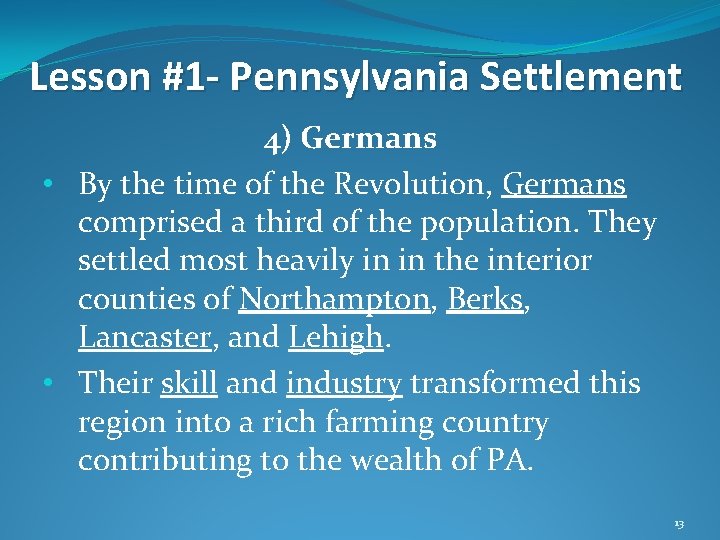 Lesson #1- Pennsylvania Settlement

4) Germans

• By the time of the Revolution, Germans comprised a third of the population. They settled most heavily in in the interior counties of Northampton, Berks, Lancaster, and Lehigh.
• Their skill and industry transformed this region into a rich farming country contributing to the wealth of PA.

13